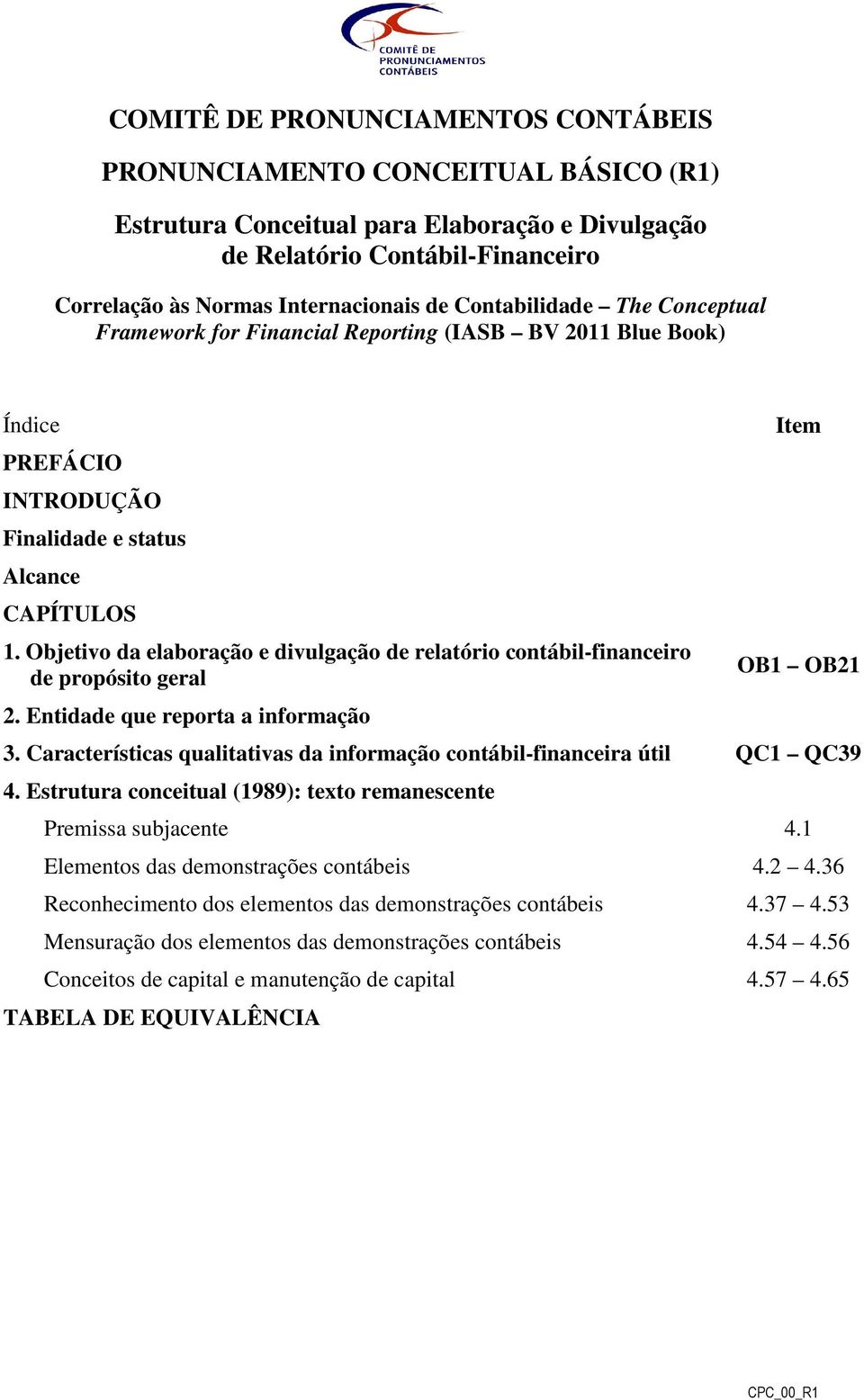 COMITÊ DE PRONUNCIAMENTOS CONTÁBEIS

COMITÊ DE PRONUNCIAMENTOS CONTÁBEIS

PRONUNCIAMENTO CONCEITUAL BÁSICO (R1)

Estrutura Conceitual para Elaboração e Divulgação de Relatório Contábil-Financeiro

Correlação às Normas Internacionais de Contabilidade – The Conceptual Framework for Financial Reporting (IASB – BV 2011 Blue Book)

| Índice | Item |
|---|---|
| PREFÁCIO | |
| INTRODUÇÃO | |
| Finalidade e status | |
| Alcance | |
| CAPÍTULOS | |
| 1. Objetivo da elaboração e divulgação de relatório contábil-financeiro de propósito geral | OB1 – OB21 |
| 2. Entidade que reporta a informação | |
| 3. Características qualitativas da informação contábil-financeira útil | QC1 – QC39 |
| 4. Estrutura conceitual (1989): texto remanescente | |
| Premissa subjacente | 4.1 |
| Elementos das demonstrações contábeis | 4.2 – 4.36 |
| Reconhecimento dos elementos das demonstrações contábeis | 4.37 – 4.53 |
| Mensuração dos elementos das demonstrações contábeis | 4.54 – 4.56 |
| Conceitos de capital e manutenção de capital | 4.57 – 4.65 |
| TABELA DE EQUIVALÊNCIA | |

CPC_00_R1